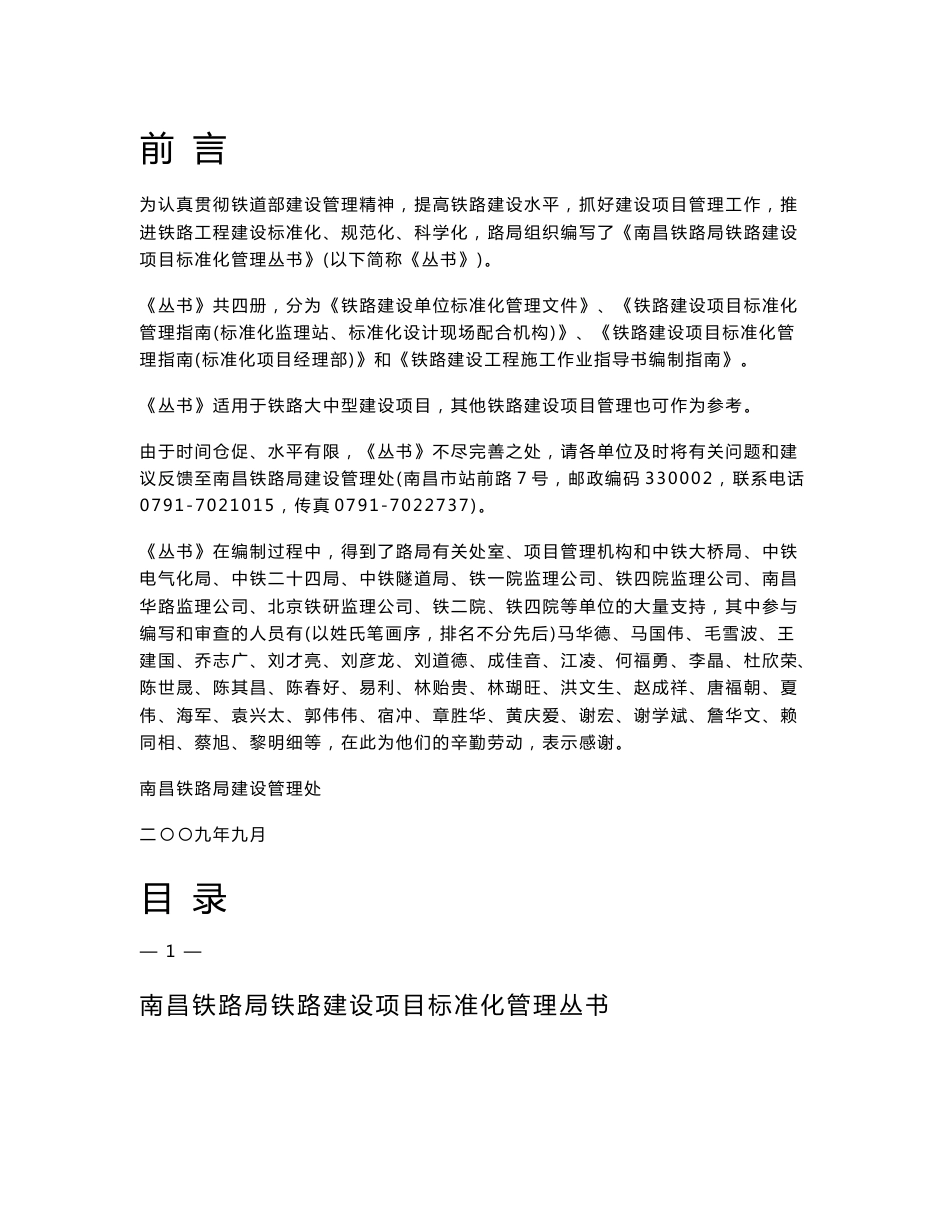 前 言

为认真贯彻铁道部建设管理精神，提高铁路建设水平，抓好建设项目管理工作，推进铁路工程建设标准化、规范化、科学化，路局组织编写了《南昌铁路局铁路建设项目标准化管理丛书》(以下简称《丛书》)。

《丛书》共四册，分为《铁路建设单位标准化管理文件》、《铁路建设项目标准化管理指南(标准化监理站、标准化设计现场配合机构)》、《铁路建设项目标准化管理指南(标准化项目经理部)》和《铁路建设工程施工作业指导书编制指南》。

《丛书》适用于铁路大中型建设项目，其他铁路建设项目管理也可作为参考。

由于时间仓促、水平有限，《丛书》不尽完善之处，请各单位及时将有关问题和建议反馈至南昌铁路局建设管理处(南昌市站前路 7 号，邮政编码 330002，联系电话 0791-7021015，传真 0791-7022737)。

《丛书》在编制过程中，得到了路局有关处室、项目管理机构和中铁大桥局、中铁电气化局、中铁二十四局、中铁隧道局、铁一院监理公司、铁四院监理公司、南昌华路监理公司、北京铁研监理公司、铁二院、铁四院等单位的大量支持，其中参与编写和审查的人员有(以姓氏笔画序，排名不分先后)马华德、马国伟、毛雪波、王建国、乔志广、刘才亮、刘彦龙、刘道德、成佳音、江凌、何福勇、李晶、杜欣荣、陈世晟、陈其昌、陈春好、易利、林贻贵、林瑚旺、洪文生、赵成祥、唐福朝、夏伟、海军、袁兴太、郭伟伟、宿冲、章胜华、黄庆爱、谢宏、谢学斌、詹华文、赖同相、蔡旭、黎明细等，在此为他们的辛勤劳动，表示感谢。

南昌铁路局建设管理处

二〇〇九年九月

目 录

— 1 —

南昌铁路局铁路建设项目标准化管理丛书